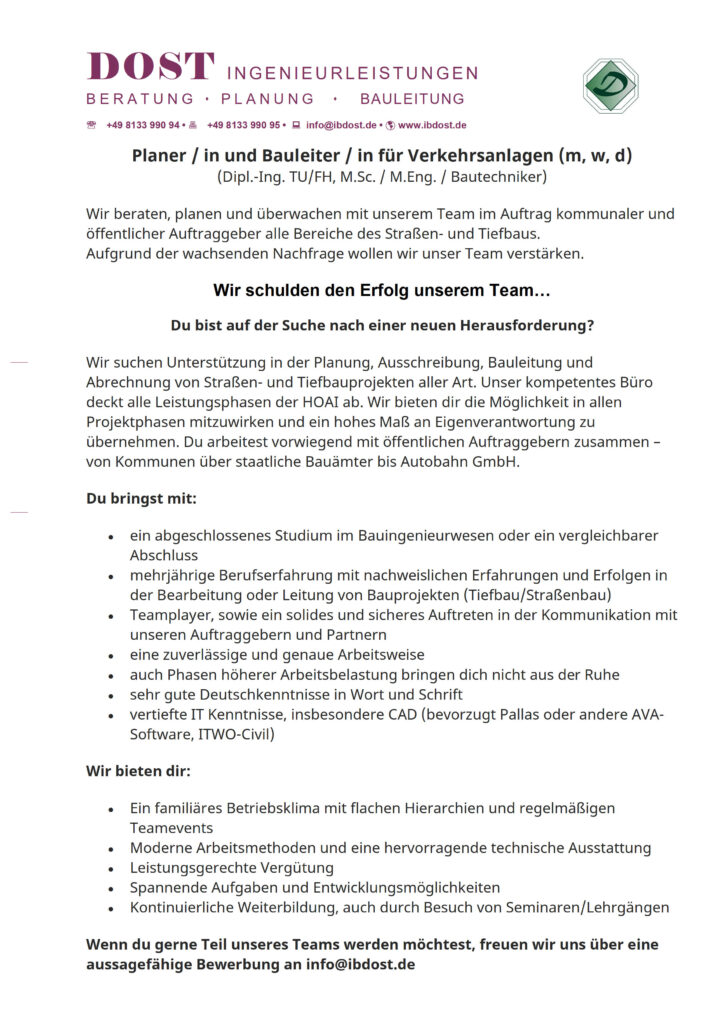 DOST INGENIEURLEISTUNGEN
BERATUNG · PLANUNG · BAULEITUNG

+49 8133 990 94 • +49 8133 990 95 • info@ibdost.de • www.ibdost.de

Planer / in und Bauleiter / in für Verkehrsanlagen (m, w, d)
(Dipl.-Ing. TU/FH, M.Sc. / M.Eng. / Bautechniker)

Wir beraten, planen und überwachen mit unserem Team im Auftrag kommunaler und öffentlicher Auftraggeber alle Bereiche des Straßen- und Tiefbaus.
Aufgrund der wachsenden Nachfrage wollen wir unser Team verstärken.

Wir schulden den Erfolg unserem Team…

Du bist auf der Suche nach einer neuen Herausforderung?

Wir suchen Unterstützung in der Planung, Ausschreibung, Bauleitung und Abrechnung von Straßen- und Tiefbauprojekten aller Art. Unser kompetentes Büro deckt alle Leistungsphasen der HOAI ab. Wir bieten dir die Möglichkeit in allen Projektphasen mitzuwirken und ein hohes Maß an Eigenverantwortung zu übernehmen. Du arbeitest vorwiegend mit öffentlichen Auftraggebern zusammen – von Kommunen über staatliche Bauämter bis Autobahn GmbH.

Du bringst mit:

• ein abgeschlossenes Studium im Bauingenieurwesen oder ein vergleichbarer Abschluss
• mehrjährige Berufserfahrung mit nachweislichen Erfahrungen und Erfolgen in der Bearbeitung oder Leitung von Bauprojekten (Tiefbau/Straßenbau)
• Teamplayer, sowie ein solides und sicheres Auftreten in der Kommunikation mit unseren Auftraggebern und Partnern
• eine zuverlässige und genaue Arbeitsweise
• auch Phasen höherer Arbeitsbelastung bringen dich nicht aus der Ruhe
• sehr gute Deutschkenntnisse in Wort und Schrift
• vertiefte IT Kenntnisse, insbesondere CAD (bevorzugt Pallas oder andere AVA-Software, ITWO-Civil)

Wir bieten dir:

• Ein familiäres Betriebsklima mit flachen Hierarchien und regelmäßigen Teamevents
• Moderne Arbeitsmethoden und eine hervorragende technische Ausstattung
• Leistungsgerechte Vergütung
• Spannende Aufgaben und Entwicklungsmöglichkeiten
• Kontinuierliche Weiterbildung, auch durch Besuch von Seminaren/Lehrgängen

Wenn du gerne Teil unseres Teams werden möchtest, freuen wir uns über eine aussagefähige Bewerbung an info@ibdost.de